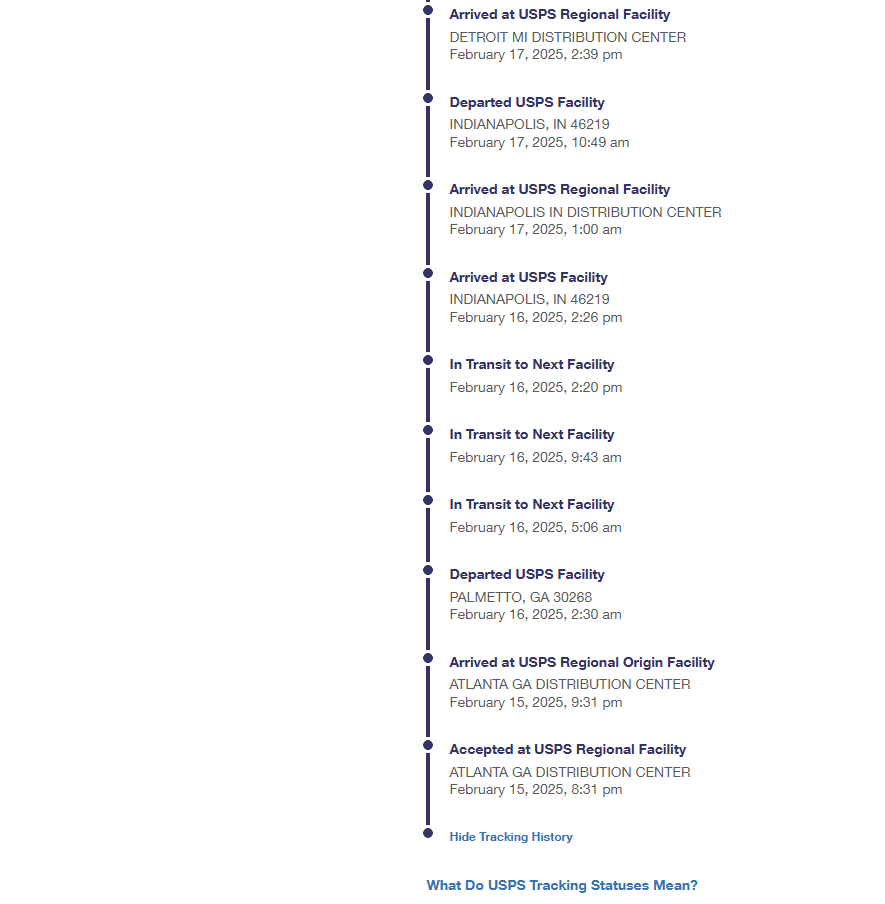 Arrived at USPS Regional Facility
DETROIT MI DISTRIBUTION CENTER
February 17, 2025, 2:39 pm

Departed USPS Facility
INDIANAPOLIS, IN 46219
February 17, 2025, 10:49 am

Arrived at USPS Regional Facility
INDIANAPOLIS IN DISTRIBUTION CENTER
February 17, 2025, 1:00 am

Arrived at USPS Facility
INDIANAPOLIS, IN 46219
February 16, 2025, 2:26 pm

In Transit to Next Facility
February 16, 2025, 2:20 pm

In Transit to Next Facility
February 16, 2025, 9:43 am

In Transit to Next Facility
February 16, 2025, 5:06 am

Departed USPS Facility
PALMETTO, GA 30268
February 16, 2025, 2:30 am

Arrived at USPS Regional Origin Facility
ATLANTA GA DISTRIBUTION CENTER
February 15, 2025, 9:31 pm

Accepted at USPS Regional Facility
ATLANTA GA DISTRIBUTION CENTER
February 15, 2025, 8:31 pm

Hide Tracking History

What Do USPS Tracking Statuses Mean?